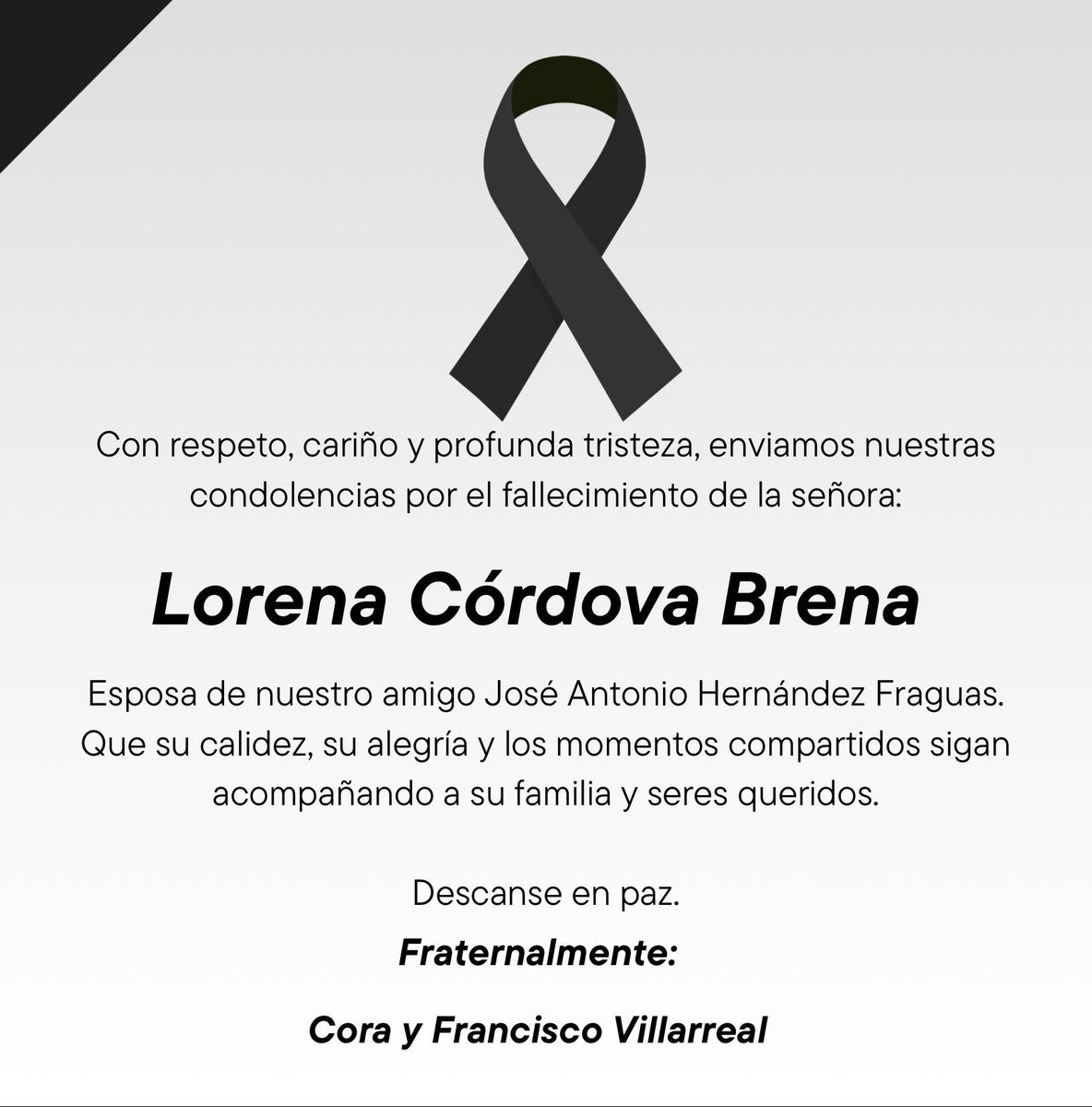 Con respeto, cariño y profunda tristeza, enviamos nuestras condolencias por el fallecimiento de la señora:

Lorena Córdova Brena

Esposa de nuestro amigo José Antonio Hernández Fraguas. Que su calidez, su alegría y los momentos compartidos sigan acompañando a su familia y seres queridos.

Descanse en paz.

Fraternalmente:

Cora y Francisco Villarreal